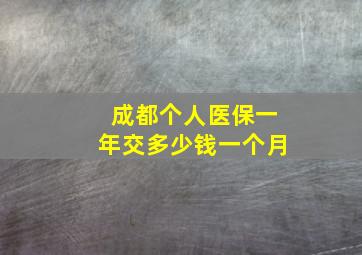 成都个人医保一年交多少钱一个月